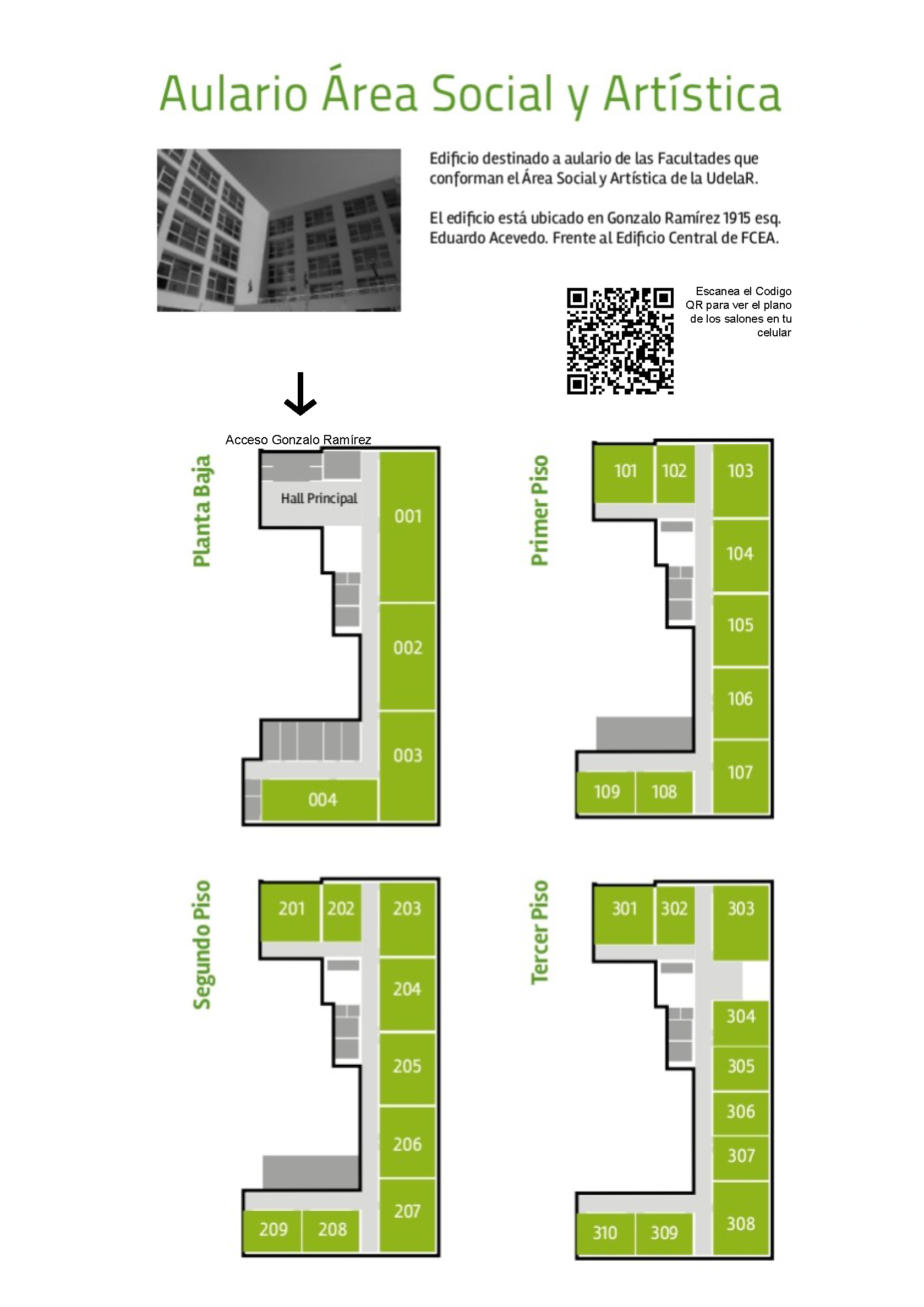 Aulario Área Social y Artística

Edificio destinado a aulario de las Facultades que conforman el Área Social y Artística de la UdelaR.

El edificio está ubicado en Gonzalo Ramírez 1915 esq. Eduardo Acevedo. Frente al Edificio Central de FCEA.

Escanea el Codigo QR para ver el plano de los salones en tu celular

Acceso Gonzalo Ramírez

Planta Baja

Hall Principal

001

002

003

004

Primer Piso

101 102 103

104

105

106

107

109 108

Segundo Piso

201 202 203

204

205

206

207

209 208

Tercer Piso

301 302 303

304

305

306

307

308

310 309